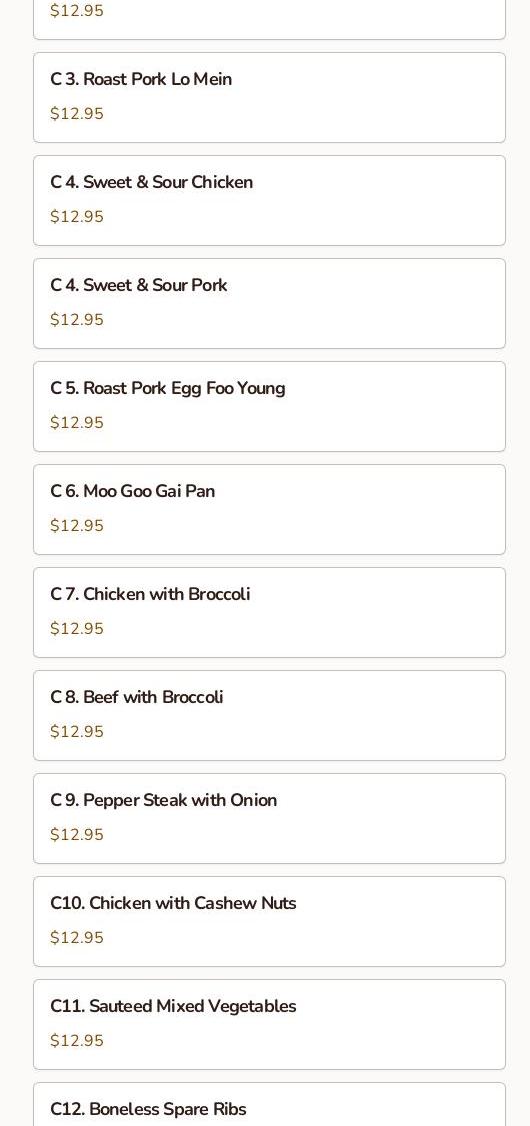 $12.95

C 3. Roast Pork Lo Mein
$12.95

C 4. Sweet & Sour Chicken
$12.95

C 4. Sweet & Sour Pork
$12.95

C 5. Roast Pork Egg Foo Young
$12.95

C 6. Moo Goo Gai Pan
$12.95

C 7. Chicken with Broccoli
$12.95

C 8. Beef with Broccoli
$12.95

C 9. Pepper Steak with Onion
$12.95

C10. Chicken with Cashew Nuts
$12.95

C11. Sauteed Mixed Vegetables
$12.95

C12. Boneless Spare Ribs